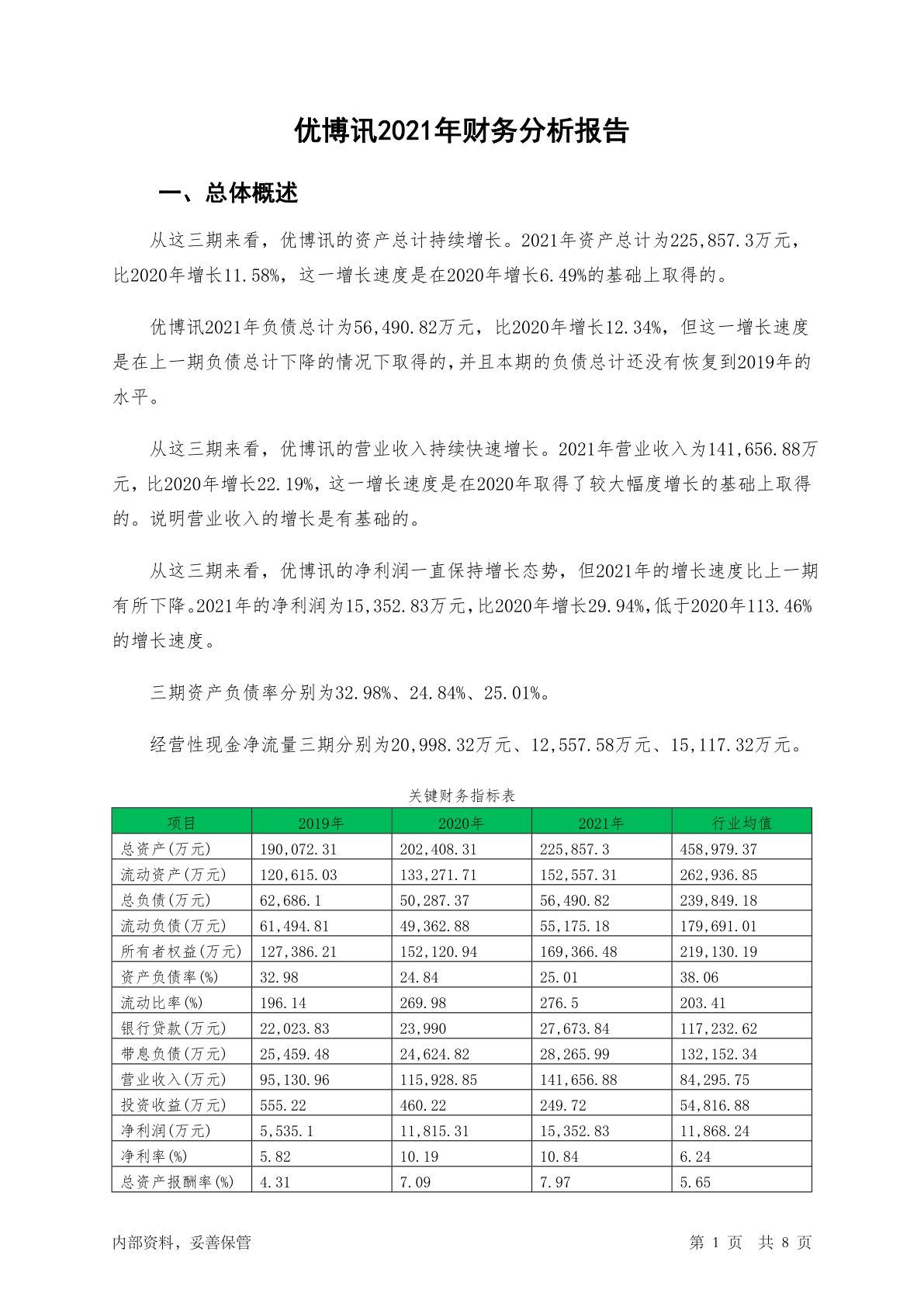 优博讯2021年财务分析报告

一、总体概述

从这三期来看，优博讯的资产总计持续增长。2021年资产总计为225,857.3万元，比2020年增长11.58%，这一增长速度是在2020年增长6.49%的基础上取得的。

优博讯2021年负债总计为56,490.82万元，比2020年增长12.34%，但这一增长速度是在上一期负债总计下降的情况下取得的，并且本期的负债总计还没有恢复到2019年的水平。

从这三期来看，优博讯的营业收入持续快速增长。2021年营业收入为141,656.88万元，比2020年增长22.19%，这一增长速度是在2020年取得了较大幅度增长的基础上取得的。说明营业收入的增长是有基础的。

从这三期来看，优博讯的净利润一直保持增长态势，但2021年的增长速度比上一期有所下降。2021年的净利润为15,352.83万元，比2020年增长29.94%，低于2020年113.46%的增长速度。

三期资产负债率分别为32.98%、24.84%、25.01%。

经营性现金净流量三期分别为20,998.32万元、12,557.58万元、15,117.32万元。

关键财务指标表

| 项目 | 2019年 | 2020年 | 2021年 | 行业均值 |
|---|---|---|---|---|
| 总资产(万元) | 190,072.31 | 202,408.31 | 225,857.3 | 458,979.37 |
| 流动资产(万元) | 120,615.03 | 133,271.71 | 152,557.31 | 262,936.85 |
| 总负债(万元) | 62,686.1 | 50,287.37 | 56,490.82 | 239,849.18 |
| 流动负债(万元) | 61,494.81 | 49,362.88 | 55,175.18 | 179,691.01 |
| 所有者权益(万元) | 127,386.21 | 152,120.94 | 169,366.48 | 219,130.19 |
| 资产负债率(%) | 32.98 | 24.84 | 25.01 | 38.06 |
| 流动比率(%) | 196.14 | 269.98 | 276.5 | 203.41 |
| 银行贷款(万元) | 22,023.83 | 23,990 | 27,673.84 | 117,232.62 |
| 带息负债(万元) | 25,459.48 | 24,624.82 | 28,265.99 | 132,152.34 |
| 营业收入(万元) | 95,130.96 | 115,928.85 | 141,656.88 | 84,295.75 |
| 投资收益(万元) | 555.22 | 460.22 | 249.72 | 54,816.88 |
| 净利润(万元) | 5,535.1 | 11,815.31 | 15,352.83 | 11,868.24 |
| 净利率(%) | 5.82 | 10.19 | 10.84 | 6.24 |
| 总资产报酬率(%) | 4.31 | 7.09 | 7.97 | 5.65 |

内部资料，妥善保管　　第 1 页 共 8 页